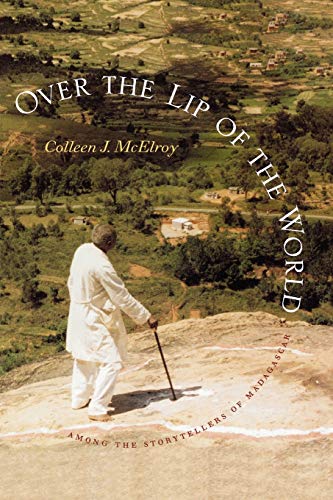 OVER THE LIP OF THE WORLD

Colleen J. McElroy

AMONG THE STORYTELLERS OF MADAGASCAR